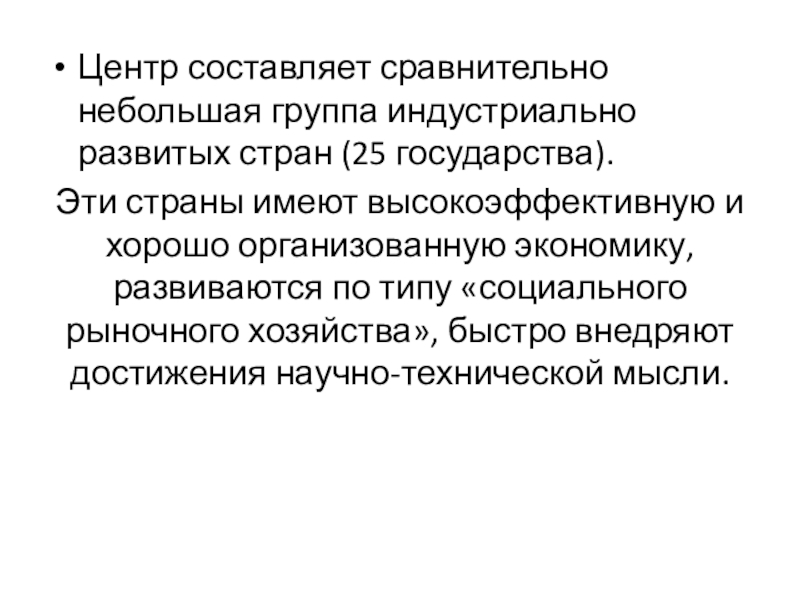 • Центр составляет сравнительно небольшая группа индустриально развитых стран (25 государства).

Эти страны имеют высокоэффективную и хорошо организованную экономику, развиваются по типу «социального рыночного хозяйства», быстро внедряют достижения научно-технической мысли.